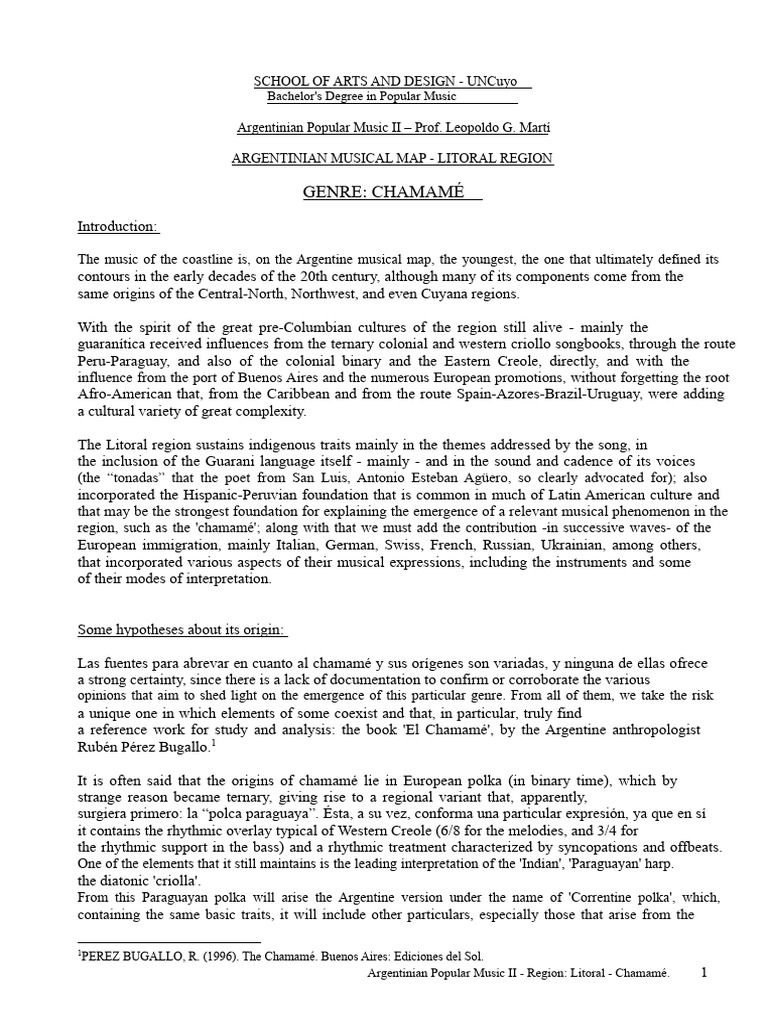 SCHOOL OF ARTS AND DESIGN - UNCuyo
Bachelor's Degree in Popular Music

Argentinian Popular Music II – Prof. Leopoldo G. Martí

ARGENTINIAN MUSICAL MAP - LITORAL REGION

GENRE: CHAMAMÉ

Introduction:

The music of the coastline is, on the Argentine musical map, the youngest, the one that ultimately defined its contours in the early decades of the 20th century, although many of its components come from the same origins of the Central-North, Northwest, and even Cuyana regions.

With the spirit of the great pre-Columbian cultures of the region still alive - mainly the guaranítica received influences from the ternary colonial and western criollo songbooks, through the route Peru-Paraguay, and also of the colonial binary and the Eastern Creole, directly, and with the influence from the port of Buenos Aires and the numerous European promotions, without forgetting the root Afro-American that, from the Caribbean and from the route Spain-Azores-Brazil-Uruguay, were adding a cultural variety of great complexity.

The Litoral region sustains indigenous traits mainly in the themes addressed by the song, in the inclusion of the Guarani language itself - mainly - and in the sound and cadence of its voices (the "tonadas" that the poet from San Luis, Antonio Esteban Agüero, so clearly advocated for); also incorporated the Hispanic-Peruvian foundation that is common in much of Latin American culture and that may be the strongest foundation for explaining the emergence of a relevant musical phenomenon in the region, such as the 'chamamé'; along with that we must add the contribution -in successive waves- of the European immigration, mainly Italian, German, Swiss, French, Russian, Ukrainian, among others, that incorporated various aspects of their musical expressions, including the instruments and some of their modes of interpretation.

Some hypotheses about its origin:

Las fuentes para abrevar en cuanto al chamamé y sus orígenes son variadas, y ninguna de ellas ofrece a strong certainty, since there is a lack of documentation to confirm or corroborate the various opinions that aim to shed light on the emergence of this particular genre. From all of them, we take the risk a unique one in which elements of some coexist and that, in particular, truly find a reference work for study and analysis: the book 'El Chamamé', by the Argentine anthropologist Rubén Pérez Bugallo.$^1$

It is often said that the origins of chamamé lie in European polka (in binary time), which by strange reason became ternary, giving rise to a regional variant that, apparently, surgiera primero: la "polca paraguaya". Ésta, a su vez, conforma una particular expresión, ya que en sí it contains the rhythmic overlay typical of Western Creole (6/8 for the melodies, and 3/4 for the rhythmic support in the bass) and a rhythmic treatment characterized by syncopations and offbeats. One of the elements that it still maintains is the leading interpretation of the 'Indian', 'Paraguayan' harp. the diatonic 'criolla'.
From this Paraguayan polka will arise the Argentine version under the name of 'Correntine polka', which, containing the same basic traits, it will include other particulars, especially those that arise from the

$^1$PEREZ BUGALLO, R. (1996). The Chamamé. Buenos Aires: Ediciones del Sol.

Argentinian Popular Music II - Region: Litoral - Chamamé. 1